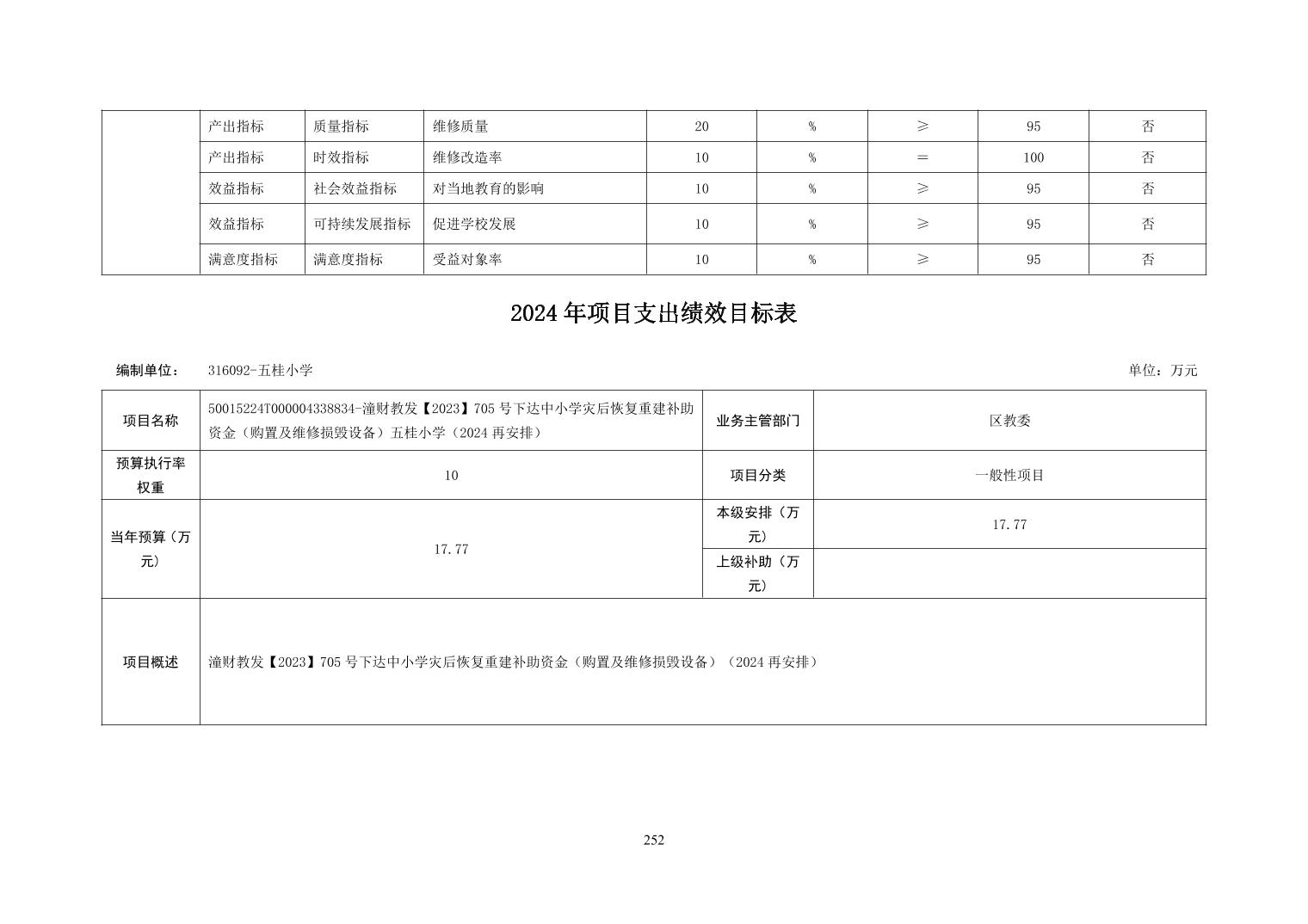 |  | 产出指标 | 质量指标 | 维修质量 | 20 | % | ≥ | 95 | 否 |
|---|---|---|---|---|---|---|---|---|
|  | 产出指标 | 时效指标 | 维修改造率 | 10 | % | ＝ | 100 | 否 |
|  | 效益指标 | 社会效益指标 | 对当地教育的影响 | 10 | % | ≥ | 95 | 否 |
|  | 效益指标 | 可持续发展指标 | 促进学校发展 | 10 | % | ≥ | 95 | 否 |
|  | 满意度指标 | 满意度指标 | 受益对象率 | 10 | % | ≥ | 95 | 否 |

2024年项目支出绩效目标表

编制单位： 316092-五桂小学

单位：万元

| 项目名称 | 50015224T000004338834-潼财教发【2023】705号下达中小学灾后恢复重建补助资金（购置及维修损毁设备）五桂小学（2024再安排） | 业务主管部门 | 区教委 |
|---|---|---|---|
| 预算执行率权重 | 10 | 项目分类 | 一般性项目 |
| 当年预算（万元） | 17.77 | 本级安排（万元） | 17.77 |
|  |  | 上级补助（万元） |  |
| 项目概述 | 潼财教发【2023】705号下达中小学灾后恢复重建补助资金（购置及维修损毁设备）（2024再安排） |  |  |

252